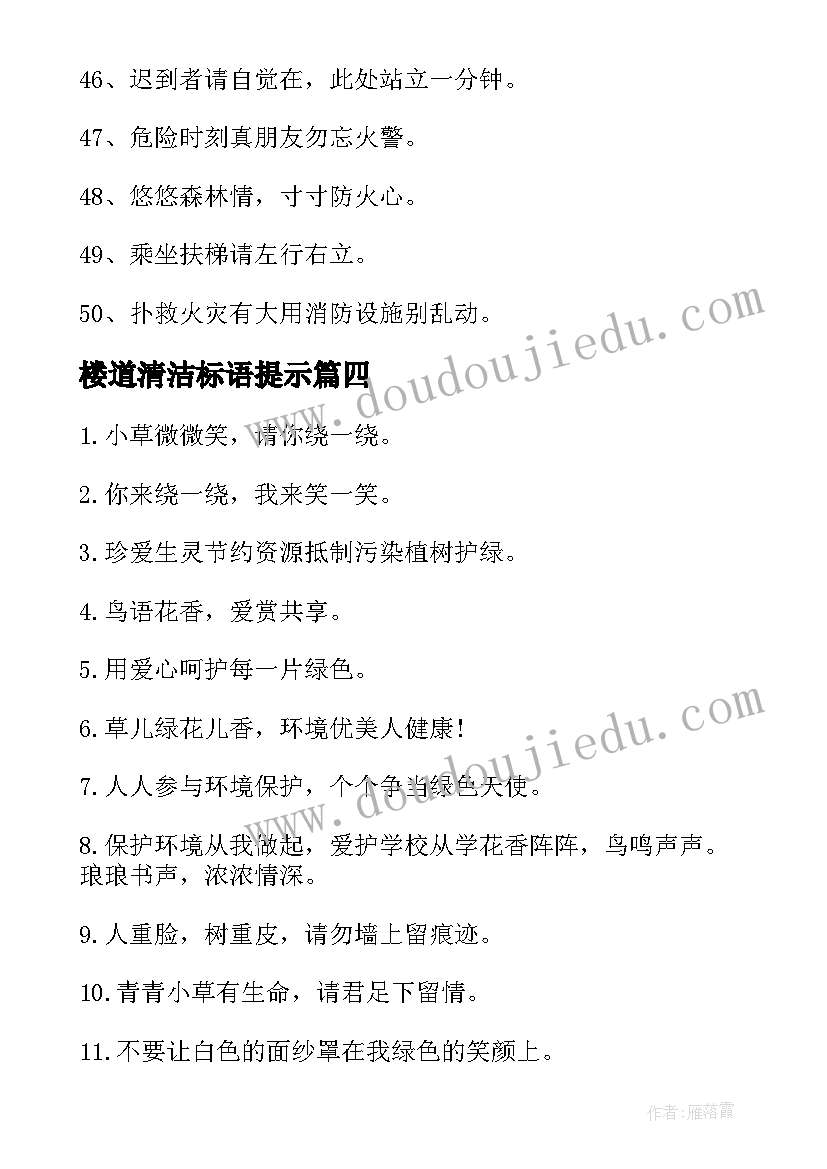 46、迟到者请自觉在，此处站立一分钟。

47、危险时刻真朋友勿忘火警。

48、悠悠森林情，寸寸防火心。

49、乘坐扶梯请左行右立。

50、扑救火灾有大用消防设施别乱动。

楼道清洁标语提示篇四

1.小草微微笑，请你绕一绕。

2.你来绕一绕，我来笑一笑。

3.珍爱生灵节约资源抵制污染植树护绿。

4.鸟语花香，爱赏共享。

5.用爱心呵护每一片绿色。

6.草儿绿花儿香，环境优美人健康！

7.人人参与环境保护，个个争当绿色天使。

8.保护环境从我做起，爱护学校从学花香阵阵，鸟鸣声声。琅琅书声，浓浓情深。

9.人重脸，树重皮，请勿墙上留痕迹。

10.青青小草有生命，请君足下留情。

11.不要让白色的面纱罩在我绿色的笑颜上。

www.doudoujiedu.com

www.doudoujiedu.com

作者：雁落霞